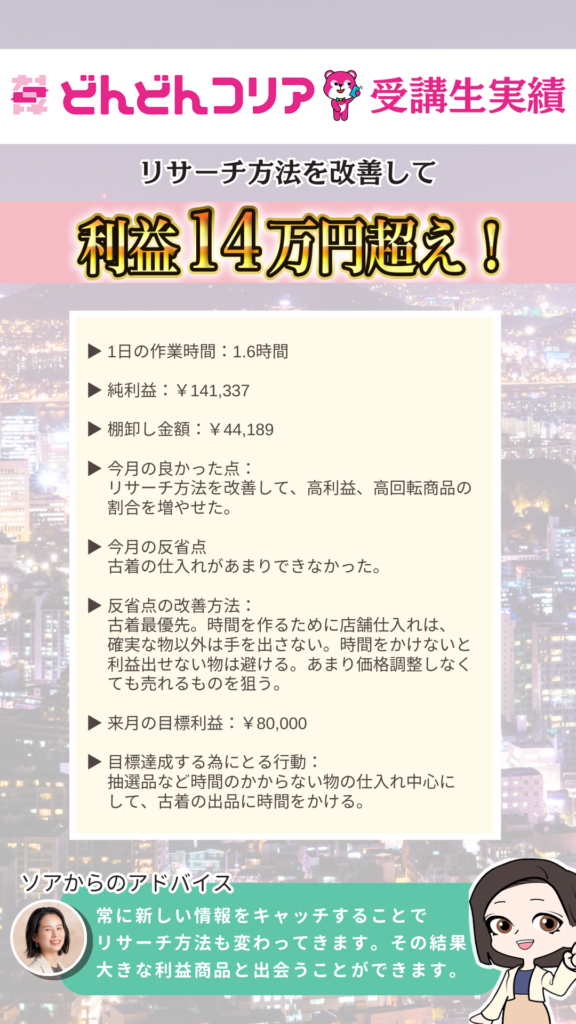 どんどんコリア 受講生実績

リサーチ方法を改善して

利益14万円超え！

▶ 1日の作業時間：1.6時間

▶ 純利益：￥141,337

▶ 棚卸し金額：￥44,189

▶ 今月の良かった点：
リサーチ方法を改善して、高利益、高回転商品の割合を増やせた。

▶ 今月の反省点
古着の仕入れがあまりできなかった。

▶ 反省点の改善方法：
古着最優先。時間を作るために店舗仕入れは、確実な物以外は手を出さない。時間をかけないと利益出せない物は避ける。あまり価格調整しなくても売れるものを狙う。

▶ 来月の目標利益：￥80,000

▶ 目標達成する為にとる行動：
抽選品など時間のかからない物の仕入れ中心にして、古着の出品に時間をかける。

ソアからのアドバイス

常に新しい情報をキャッチすることでリサーチ方法も変わってきます。その結果大きな利益商品と出会うことができます。